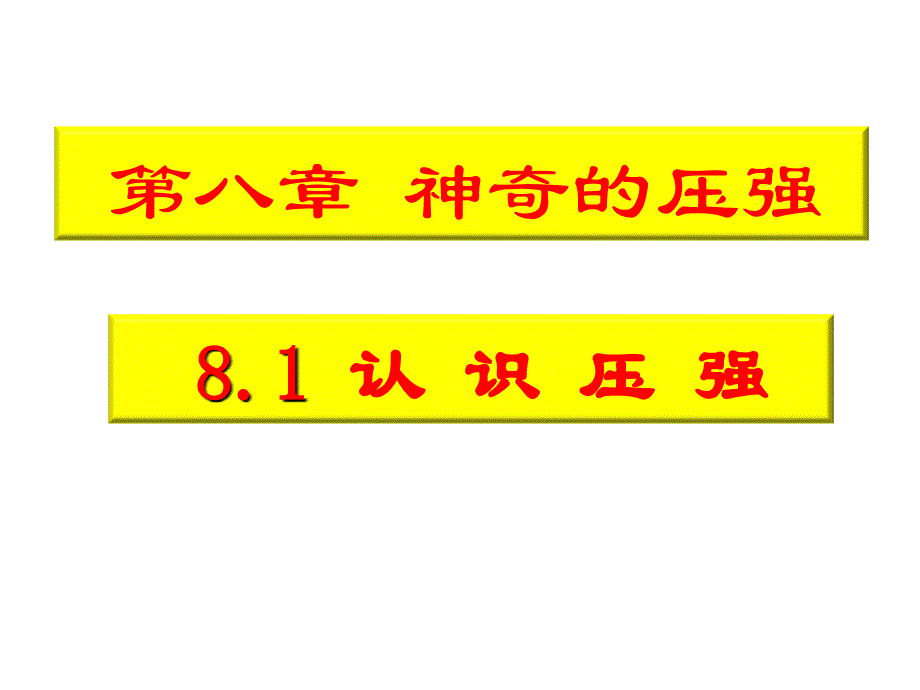 第八章 神奇的压强

8.1 认 识 压 强